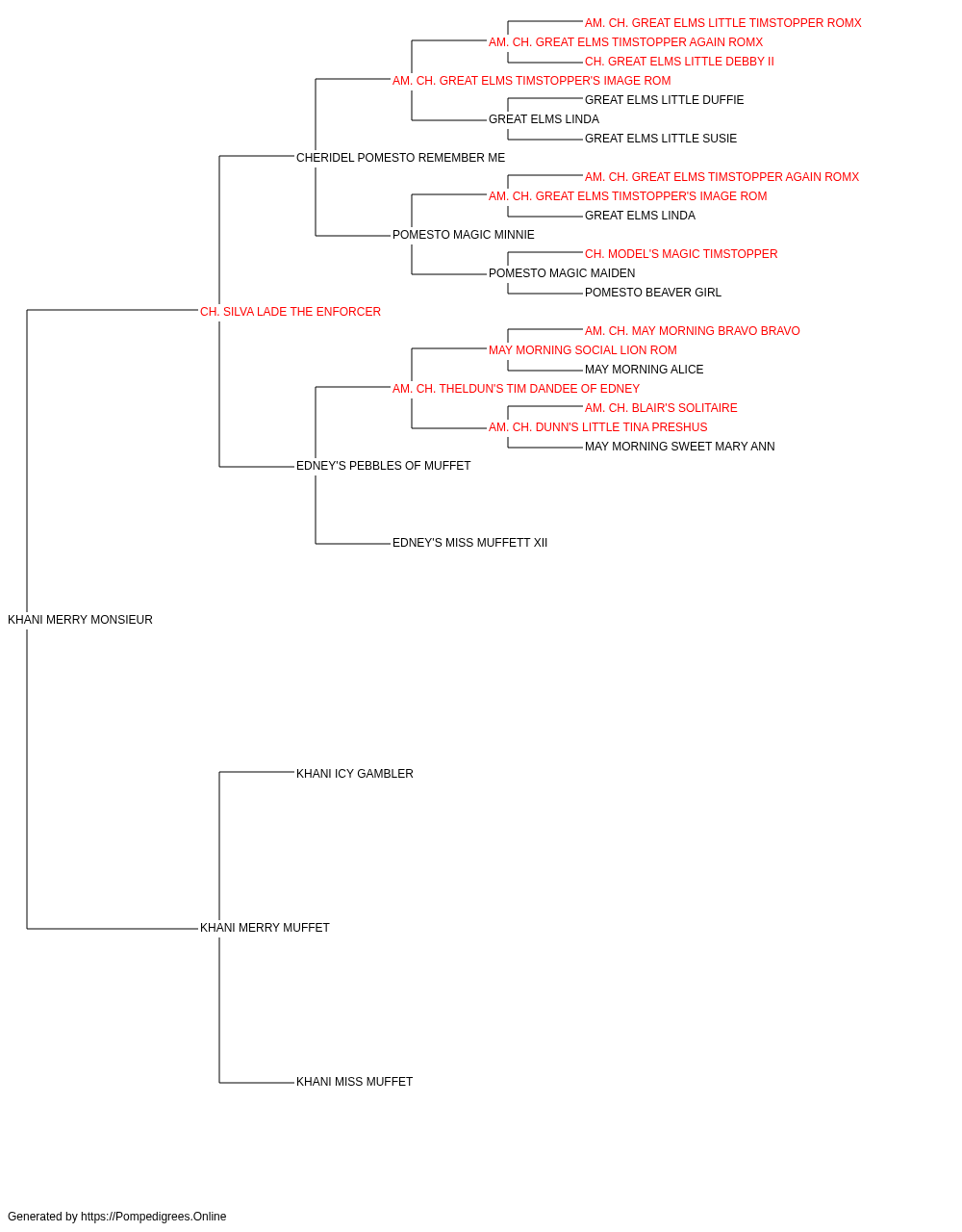 AM. CH. GREAT ELMS LITTLE TIMSTOPPER ROMX
AM. CH. GREAT ELMS TIMSTOPPER AGAIN ROMX
CH. GREAT ELMS LITTLE DEBBY II
AM. CH. GREAT ELMS TIMSTOPPER'S IMAGE ROM
GREAT ELMS LITTLE DUFFIE
GREAT ELMS LINDA
GREAT ELMS LITTLE SUSIE
CHERIDEL POMESTO REMEMBER ME
AM. CH. GREAT ELMS TIMSTOPPER AGAIN ROMX
AM. CH. GREAT ELMS TIMSTOPPER'S IMAGE ROM
GREAT ELMS LINDA
POMESTO MAGIC MINNIE
CH. MODEL'S MAGIC TIMSTOPPER
POMESTO MAGIC MAIDEN
POMESTO BEAVER GIRL
CH. SILVA LADE THE ENFORCER
AM. CH. MAY MORNING BRAVO BRAVO
MAY MORNING SOCIAL LION ROM
MAY MORNING ALICE
AM. CH. THELDUN'S TIM DANDEE OF EDNEY
AM. CH. BLAIR'S SOLITAIRE
AM. CH. DUNN'S LITTLE TINA PRESHUS
MAY MORNING SWEET MARY ANN
EDNEY'S PEBBLES OF MUFFET
EDNEY'S MISS MUFFETT XII
KHANI MERRY MONSIEUR
KHANI ICY GAMBLER
KHANI MERRY MUFFET
KHANI MISS MUFFET
Generated by https://Pompedigrees.Online